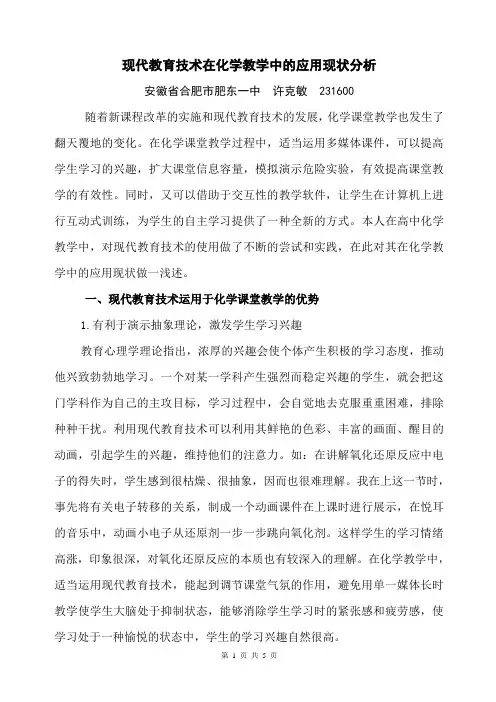 现代教育技术在化学教学中的应用现状分析

安徽省合肥市肥东一中　许克敏　231600

随着新课程改革的实施和现代教育技术的发展，化学课堂教学也发生了翻天覆地的变化。在化学课堂教学过程中，适当运用多媒体课件，可以提高学生学习的兴趣，扩大课堂信息容量，模拟演示危险实验，有效提高课堂教学的有效性。同时，又可以借助于交互性的教学软件，让学生在计算机上进行互动式训练，为学生的自主学习提供了一种全新的方式。本人在高中化学教学中，对现代教育技术的使用做了不断的尝试和实践，在此对其在化学教学中的应用现状做一浅述。

一、现代教育技术运用于化学课堂教学的优势

1.有利于演示抽象理论，激发学生学习兴趣

教育心理学理论指出，浓厚的兴趣会使个体产生积极的学习态度，推动他兴致勃勃地学习。一个对某一学科产生强烈而稳定兴趣的学生，就会把这门学科作为自己的主攻目标，学习过程中，会自觉地去克服重重困难，排除种种干扰。利用现代教育技术可以利用其鲜艳的色彩、丰富的画面、醒目的动画，引起学生的兴趣，维持他们的注意力。如：在讲解氧化还原反应中电子的得失时，学生感到很枯燥、很抽象，因而也很难理解。我在上这一节时，事先将有关电子转移的关系，制成一个动画课件在上课时进行展示，在悦耳的音乐中，动画小电子从还原剂一步一步跳向氧化剂。这样学生的学习情绪高涨，印象很深，对氧化还原反应的本质也有较深入的理解。在化学教学中，适当运用现代教育技术，能起到调节课堂气氛的作用，避免用单一媒体长时教学使学生大脑处于抑制状态，能够消除学生学习时的紧张感和疲劳感，使学习处于一种愉悦的状态中，学生的学习兴趣自然很高。

第 1 页 共 5 页